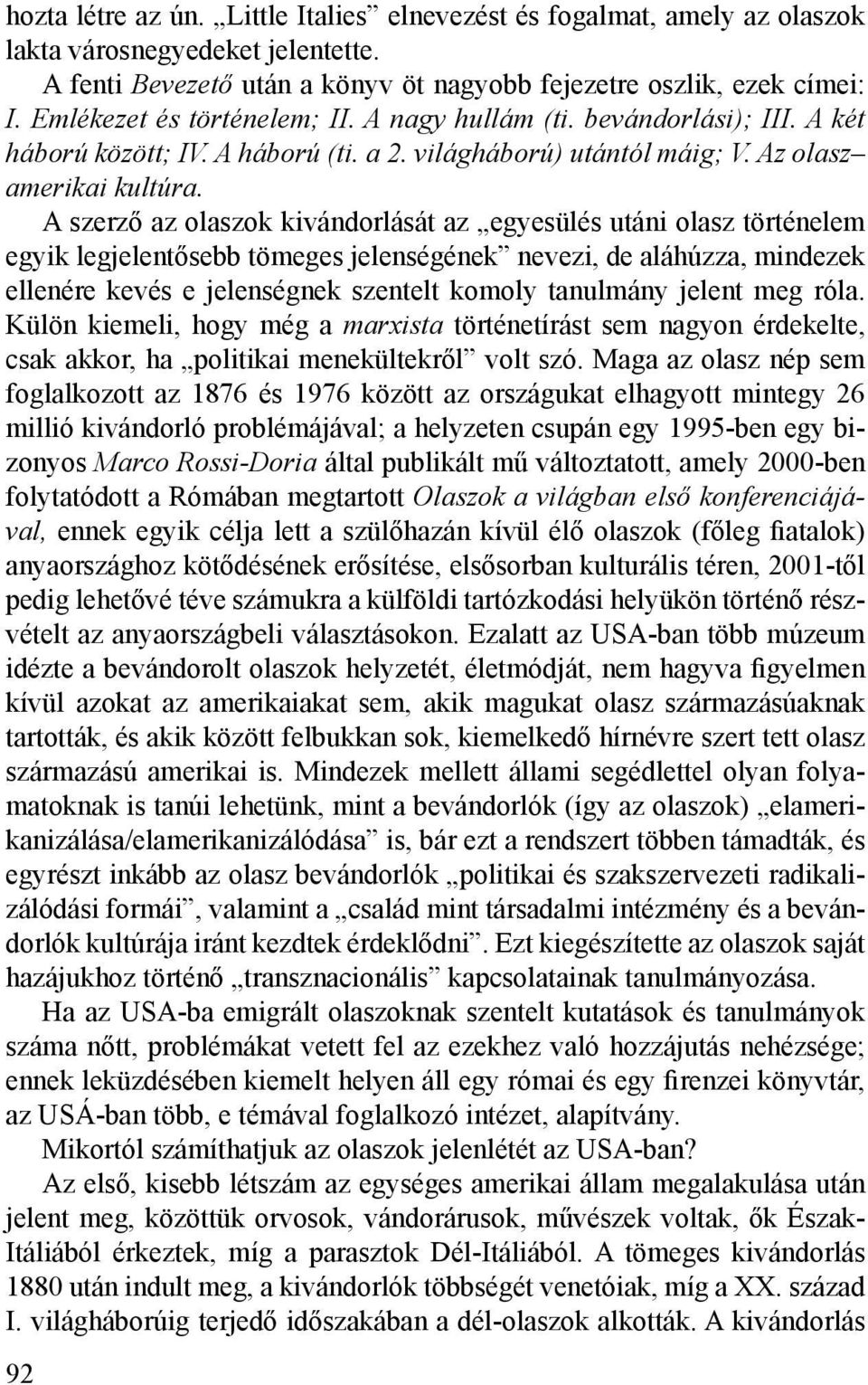 hozta létre az ún. „Little Italies” elnevezést és fogalmat, amely az olaszok lakta városnegyedeket jelentette.

A fenti Bevezető után a könyv öt nagyobb fejezetre oszlik, ezek címei: I. Emlékezet és történelem; II. A nagy hullám (ti. bevándorlási); III. A két háború között; IV. A háború (ti. a 2. világháború) utántól máig; V. Az olasz–amerikai kultúra.

A szerző az olaszok kivándorlását az „egyesülés utáni olasz történelem egyik legjelentősebb tömeges jelenségének” nevezi, de aláhúzza, mindezek ellenére kevés e jelenségnek szentelt komoly tanulmány jelent meg róla. Külön kiemeli, hogy még a marxista történetírást sem nagyon érdekelte, csak akkor, ha „politikai menekültekről” volt szó. Maga az olasz nép sem foglalkozott az 1876 és 1976 között az országukat elhagyott mintegy 26 millió kivándorló problémájával; a helyzeten csupán egy 1995-ben egy bizonyos Marco Rossi-Doria által publikált mű változtatott, amely 2000-ben folytatódott a Rómában megtartott Olaszok a világban első konferenciájával, ennek egyik célja lett a szülőhazán kívül élő olaszok (főleg fiatalok) anyaországhoz kötődésének erősítése, elsősorban kulturális téren, 2001-től pedig lehetővé téve számukra a külföldi tartózkodási helyükön történő részvételt az anyaországbeli választásokon. Ezalatt az USA-ban több múzeum idézte a bevándorolt olaszok helyzetét, életmódját, nem hagyva figyelmen kívül azokat az amerikaiakat sem, akik magukat olasz származásúaknak tartották, és akik között felbukkan sok, kiemelkedő hírnévre szert tett olasz származású amerikai is. Mindezek mellett állami segédlettel olyan folyamatoknak is tanúi lehetünk, mint a bevándorlók (így az olaszok) „elamerikanizálása/elamerikanizálódása” is, bár ezt a rendszert többen támadták, és egyrészt inkább az olasz bevándorlók „politikai és szakszervezeti radikalizálódási formái”, valamint a „család mint társadalmi intézmény és a bevándorlók kultúrája iránt kezdtek érdeklődni”. Ezt kiegészítette az olaszok saját hazájukhoz történő „transznacionális” kapcsolatainak tanulmányozása.

Ha az USA-ba emigrált olaszoknak szentelt kutatások és tanulmányok száma nőtt, problémákat vetett fel az ezekhez való hozzájutás nehézsége; ennek leküzdésében kiemelt helyen áll egy római és egy firenzei könyvtár, az USÁ-ban több, e témával foglalkozó intézet, alapítvány.

Mikortól számíthatjuk az olaszok jelenlétét az USA-ban?

Az első, kisebb létszám az egységes amerikai állam megalakulása után jelent meg, közöttük orvosok, vándorárusok, művészek voltak, ők Észak-Itáliából érkeztek, míg a parasztok Dél-Itáliából. A tömeges kivándorlás 1880 után indult meg, a kivándorlók többségét venetóiak, míg a XX. század I. világháborúig terjedő időszakában a dél-olaszok alkották. A kivándorlás

92